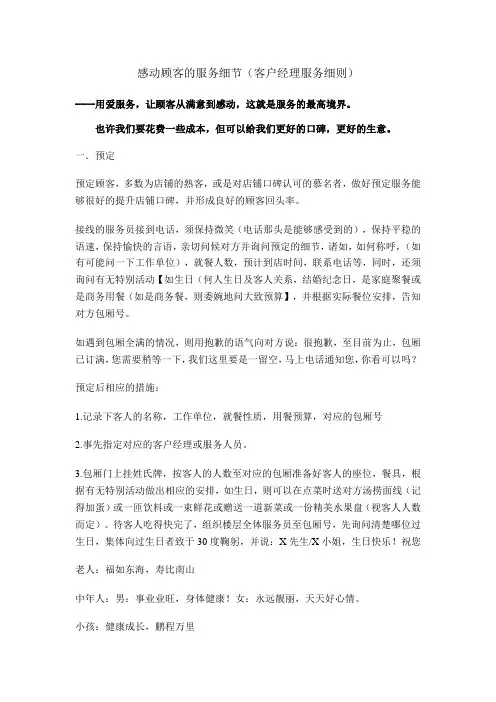 感动顾客的服务细节（客户经理服务细则）

——用爱服务，让顾客从满意到感动，这就是服务的最高境界。

也许我们要花费一些成本，但可以给我们更好的口碑，更好的生意。

一．预定

预定顾客，多数为店铺的熟客，或是对店铺口碑认可的慕名者，做好预定服务能够很好的提升店铺口碑，并形成良好的顾客回头率。

接线的服务员接到电话，须保持微笑（电话那头是能够感受到的），保持平稳的语速，保持愉快的言语，亲切问候对方并询问预定的细节，诸如，如何称呼，（如有可能问一下工作单位），就餐人数，预计到店时间，联系电话等，同时，还须询问有无特别活动【如生日（何人生日及客人关系，结婚纪念日，是家庭聚餐或是商务用餐（如是商务餐，则委婉地问大致预算】，并根据实际餐位安排，告知对方包厢号。

如遇到包厢全满的情况，则用抱歉的语气向对方说：很抱歉，至目前为止，包厢已订满，您需要稍等一下，我们这里要是一留空，马上电话通知您，你看可以吗？

预定后相应的措施：

1.记录下客人的名称，工作单位，就餐性质，用餐预算，对应的包厢号

2.事先指定对应的客户经理或服务人员。

3.包厢门上挂姓氏牌，按客人的人数至对应的包厢准备好客人的座位，餐具，根据有无特别活动做出相应的安排，如生日，则可以在点菜时送对方汤捞面线（记得加蛋）或一匝饮料或一束鲜花或赠送一道新菜或一份精美水果盘（视客人人数而定）。待客人吃得快完了，组织楼层全体服务员至包厢号，先询问清楚哪位过生日，集体向过生日者致于30度鞠躬，并说：X先生/X小姐，生日快乐！祝您

老人：福如东海，寿比南山

中年人：男：事业业旺，身体健康！女：永远靓丽，天天好心情。

小孩：健康成长，鹏程万里